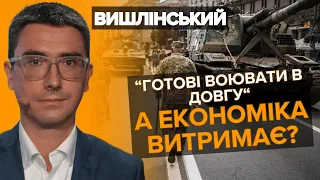 ВИШЛІНСЬКИЙ

“ГОТОВІ ВОЮВАТИ В ДОВГУ“

А ЕКОНОМІКА ВИТРИМАЄ?